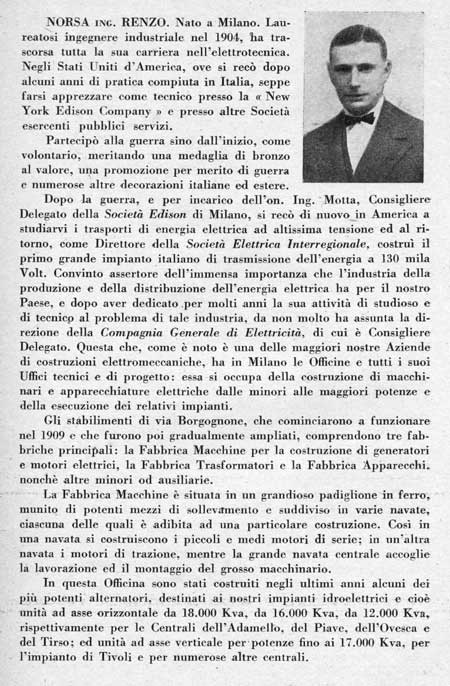 NORSA ING. RENZO. Nato a Milano. Laureatosi ingegnere industriale nel 1904, ha trascorsa tutta la sua carriera nell'elettrotecnica. Negli Stati Uniti d'America, ove si recò dopo alcuni anni di pratica compiuta in Italia, seppe farsi apprezzare come tecnico presso la « New York Edison Company » e presso altre Società esercenti pubblici servizi.

Partecipò alla guerra sino dall'inizio, come volontario, meritando una medaglia di bronzo al valore, una promozione per merito di guerra e numerose altre decorazioni italiane ed estere.

Dopo la guerra, e per incarico dell'on. Ing. Motta, Consigliere Delegato della Società Edison di Milano, si recò di nuovo in America a studiarvi i trasporti di energia elettrica ad altissima tensione ed al ritorno, come Direttore della Società Elettrica Interregionale, costruì il primo grande impianto italiano di trasmissione dell'energia a 130 mila Volt. Convinto assertore dell'immensa importanza che l'industria della produzione e della distribuzione dell'energia elettrica ha per il nostro Paese, e dopo aver dedicato per molti anni la sua attività di studioso e di tecnico al problema di tale industria, da non molto ha assunta la direzione della Compagnia Generale di Elettricità, di cui è Consigliere Delegato. Questa che, come è noto è una delle maggiori nostre Aziende di costruzioni elettromeccaniche, ha in Milano le Officine e tutti i suoi Uffici tecnici e di progetto: essa si occupa della costruzione di macchinari e apparecchiature elettriche dalle minori alle maggiori potenze e della esecuzione dei relativi impianti.

Gli stabilimenti di via Borgognone, che cominciarono a funzionare nel 1909 e che furono poi gradualmente ampliati, comprendono tre fabbriche principali: la Fabbrica Macchine per la costruzione di generatori e motori elettrici, la Fabbrica Trasformatori e la Fabbrica Apparecchi, nonchè altre minori od ausiliarie.

La Fabbrica Macchine è situata in un grandioso padiglione in ferro, munito di potenti mezzi di sollevamento e suddiviso in varie navate, ciascuna delle quali è adibita ad una particolare costruzione. Così in una navata si costruiscono i piccoli e medi motori di serie; in un'altra navata i motori di trazione, mentre la grande navata centrale accoglie la lavorazione ed il montaggio del grosso macchinario.

In questa Officina sono stati costruiti negli ultimi anni alcuni dei più potenti alternatori, destinati ai nostri impianti idroelettrici e cioè unità ad asse orizzontale da 18.000 Kva, da 16.000 Kva, da 12.000 Kva, rispettivamente per le Centrali dell'Adamello, del Piave, dell'Ovesca e del Tirso; ed unità ad asse verticale per potenze fino ai 17.000 Kva, per l'impianto di Tivoli e per numerose altre centrali.